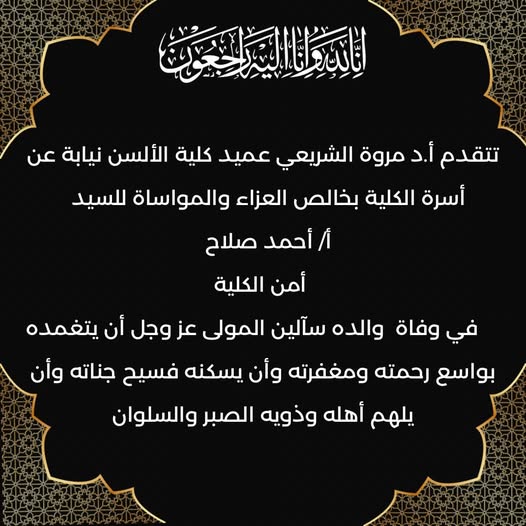 إنا لله وإنا إليه راجعون

تتقدم أ.د مروة الشريعي عميد كلية الألسن نيابة عن أسرة الكلية بخالص العزاء والمواساة للسيد

أ/ أحمد صلاح

أمن الكلية

في وفاة والده سآلين المولى عز وجل أن يتغمده بواسع رحمته ومغفرته وأن يسكنه فسيح جناته وأن يلهم أهله وذويه الصبر والسلوان